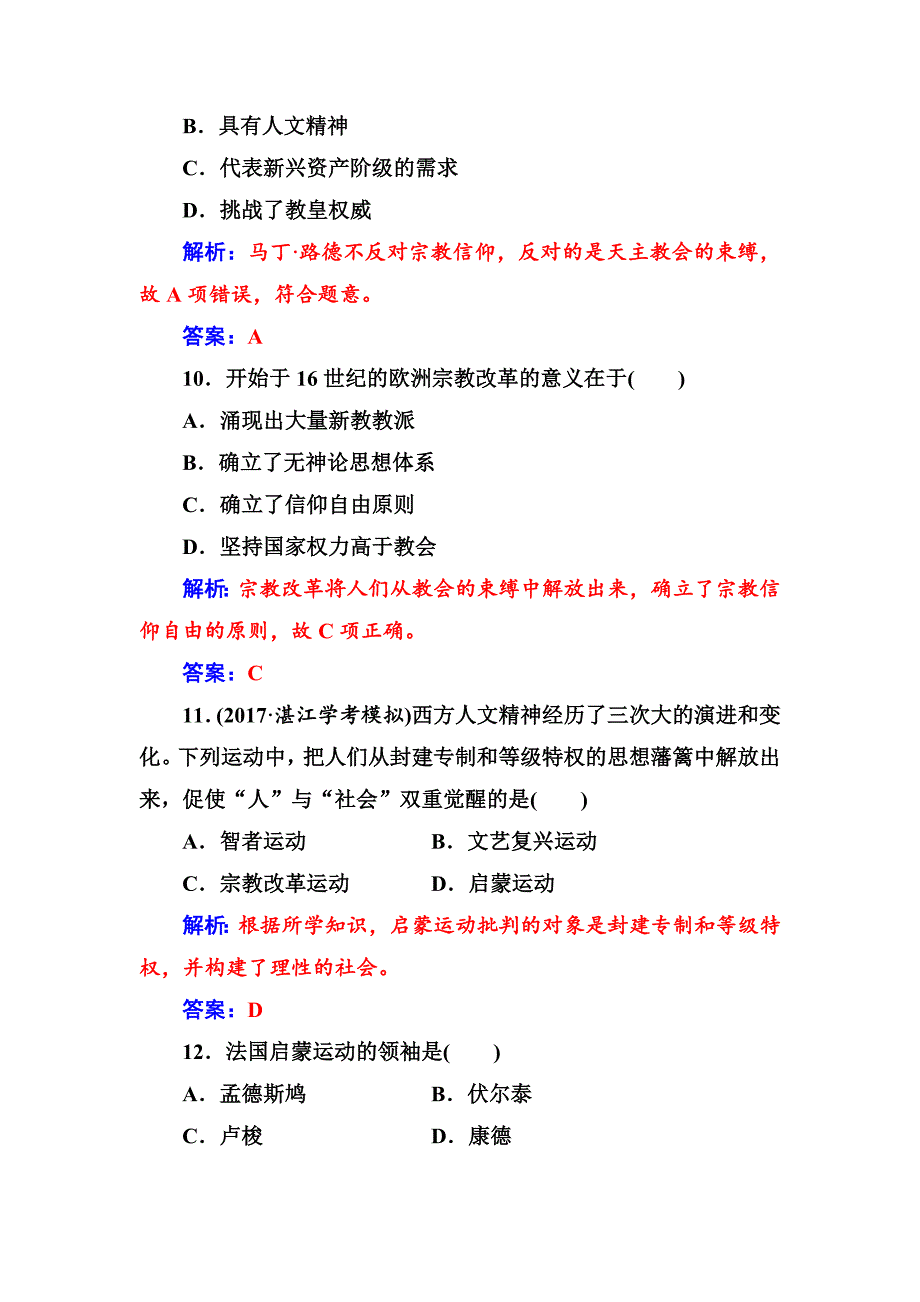 B．具有人文精神

C．代表新兴资产阶级的需求

D．挑战了教皇权威

解析：马丁·路德不反对宗教信仰，反对的是天主教会的束缚，故 A 项错误，符合题意。

答案：A

10．开始于 16 世纪的欧洲宗教改革的意义在于(　　)

A．涌现出大量新教教派

B．确立了无神论思想体系

C．确立了信仰自由原则

D．坚持国家权力高于教会

解析：宗教改革将人们从教会的束缚中解放出来，确立了宗教信仰自由的原则，故 C 项正确。

答案：C

11. (2017·湛江学考模拟)西方人文精神经历了三次大的演进和变化。下列运动中，把人们从封建专制和等级特权的思想藩篱中解放出来，促使“人”与“社会”双重觉醒的是(　　)

A．智者运动　　　　B．文艺复兴运动

C．宗教改革运动　　D．启蒙运动

解析：根据所学知识，启蒙运动批判的对象是封建专制和等级特权，并构建了理性的社会。

答案：D

12．法国启蒙运动的领袖是(　　)

A．孟德斯鸠　　　　B．伏尔泰

C．卢梭　　　　　　D．康德